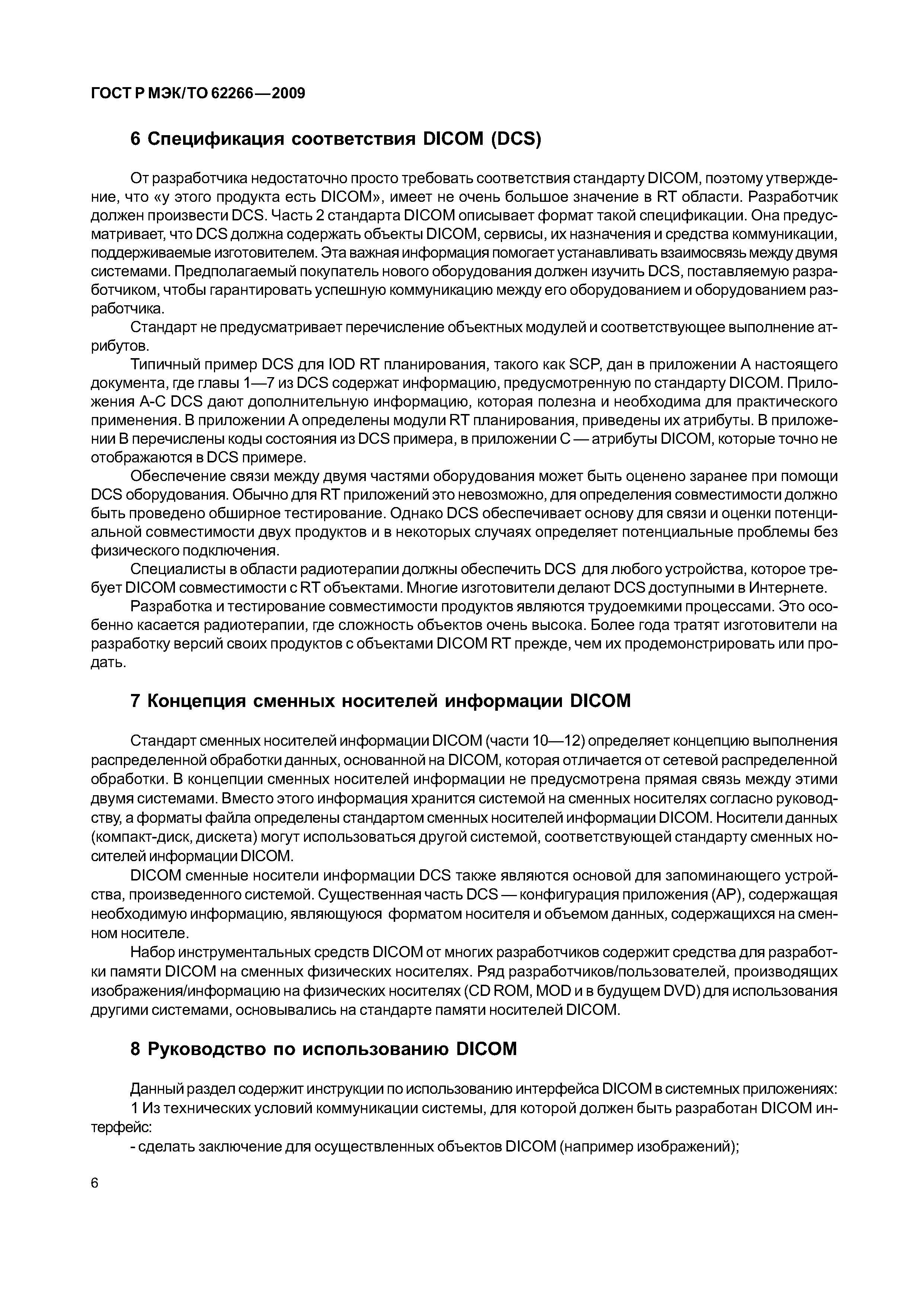 ГОСТ Р МЭК/ТО 62266—2009

6 Спецификация соответствия DICOM (DCS)

От разработчика недостаточно просто требовать соответствия стандарту DICOM, поэтому утверждение, что «у этого продукта есть DICOM», имеет не очень большое значение в RT области. Разработчик должен произвести DCS. Часть 2 стандарта DICOM описывает формат такой спецификации. Она предусматривает, что DCS должна содержать объекты DICOM, сервисы, их назначения и средства коммуникации, поддерживаемые изготовителем. Эта важная информация помогает устанавливать взаимосвязь между двумя системами. Предполагаемый покупатель нового оборудования должен изучить DCS, поставляемую разработчиком, чтобы гарантировать успешную коммуникацию между его оборудованием и оборудованием разработчика.

Стандарт не предусматривает перечисление объектных модулей и соответствующее выполнение атрибутов.

Типичный пример DCS для IOD RT планирования, такого как SCP, дан в приложении А настоящего документа, где главы 1—7 из DCS содержат информацию, предусмотренную по стандарту DICOM. Приложения А-С DCS дают дополнительную информацию, которая полезна и необходима для практического применения. В приложении А определены модули RT планирования, приведены их атрибуты. В приложении В перечислены коды состояния из DCS примера, в приложении С — атрибуты DICOM, которые точно не отображаются в DCS примере.

Обеспечение связи между двумя частями оборудования может быть оценено заранее при помощи DCS оборудования. Обычно для RT приложений это невозможно, для определения совместимости должно быть проведено обширное тестирование. Однако DCS обеспечивает основу для связи и оценки потенциальной совместимости двух продуктов и в некоторых случаях определяет потенциальные проблемы без физического подключения.

Специалисты в области радиотерапии должны обеспечить DCS для любого устройства, которое требует DICOM совместимости с RT объектами. Многие изготовители делают DCS доступными в Интернете.

Разработка и тестирование совместимости продуктов являются трудоемкими процессами. Это особенно касается радиотерапии, где сложность объектов очень высока. Более года тратят изготовители на разработку версий своих продуктов с объектами DICOM RT прежде, чем их продемонстрировать или продать.

7 Концепция сменных носителей информации DICOM

Стандарт сменных носителей информации DICOM (части 10—12) определяет концепцию выполнения распределенной обработки данных, основанной на DICOM, которая отличается от сетевой распределенной обработки. В концепции сменных носителей информации не предусмотрена прямая связь между этими двумя системами. Вместо этого информация хранится системой на сменных носителях согласно руководству, а форматы файла определены стандартом сменных носителей информации DICOM. Носители данных (компакт-диск, дискета) могут использоваться другой системой, соответствующей стандарту сменных носителей информации DICOM.

DICOM сменные носители информации DCS также являются основой для запоминающего устройства, произведенного системой. Существенная часть DCS — конфигурация приложения (АР), содержащая необходимую информацию, являющуюся форматом носителя и объемом данных, содержащихся на сменном носителе.

Набор инструментальных средств DICOM от многих разработчиков содержит средства для разработки памяти DICOM на сменных физических носителях. Ряд разработчиков/пользователей, производящих изображения/информацию на физических носителях (CD ROM, MOD и в будущем DVD) для использования другими системами, основывались на стандарте памяти носителей DICOM.

8 Руководство по использованию DICOM

Данный раздел содержит инструкции по использованию интерфейса DICOM в системных приложениях:

1 Из технических условий коммуникации системы, для которой должен быть разработан DICOM интерфейс:

- сделать заключение для осуществленных объектов DICOM (например изображений);

6